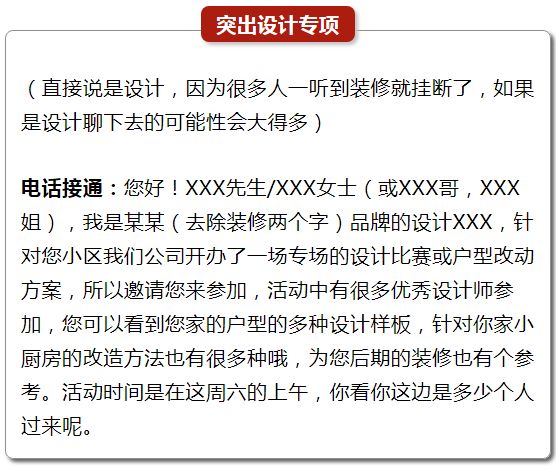 突出设计专项

（直接说是设计，因为很多人一听到装修就挂断了，如果是设计聊下去的可能性会大得多）

电话接通：您好！XXX先生/XXX女士（或XXX哥，XXX姐），我是某某（去除装修两个字）品牌的设计XXX，针对您小区我们公司开办了一场专场的设计比赛或户型改动方案，所以邀请您来参加，活动中有很多优秀设计师参加，您可以看到您家的户型的多种设计样板，针对你家小厨房的改造方法也有很多种哦，为您后期的装修也有个参考。活动时间是在这周六的上午，你看你这边是多少个人过来呢。